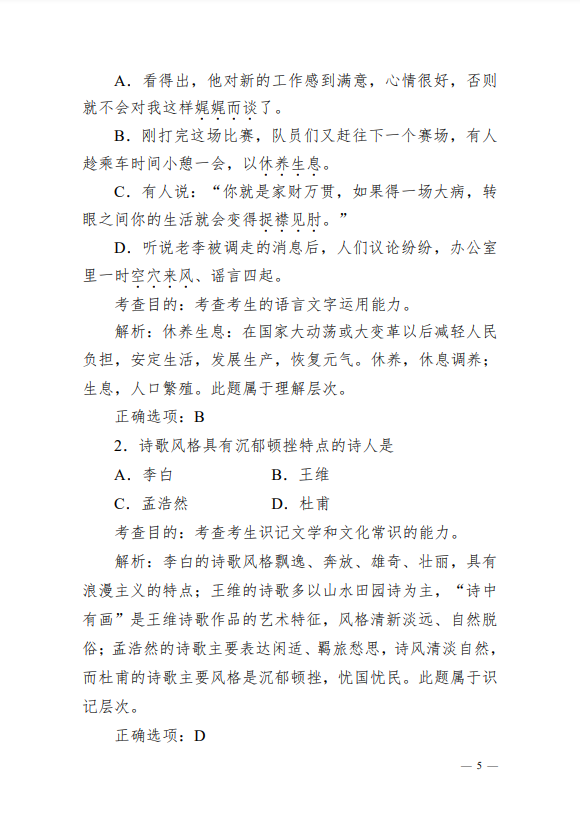 A．看得出，他对新的工作感到满意，心情很好，否则就不会对我这样娓娓而谈了。

B．刚打完这场比赛，队员们又赶往下一个赛场，有人趁乘车时间小憩一会，以休养生息。

C．有人说：“你就是家财万贯，如果得一场大病，转眼之间你的生活就会变得捉襟见肘。”

D．听说老李被调走的消息后，人们议论纷纷，办公室里一时空穴来风、谣言四起。

考查目的：考查考生的语言文字运用能力。

解析：休养生息：在国家大动荡或大变革以后减轻人民负担，安定生活，发展生产，恢复元气。休养，休息调养；生息，人口繁殖。此题属于理解层次。

正确选项：B

2．诗歌风格具有沉郁顿挫特点的诗人是

A．李白　　B．王维

C．孟浩然　　D．杜甫

考查目的：考查考生识记文学和文化常识的能力。

解析：李白的诗歌风格飘逸、奔放、雄奇、壮丽，具有浪漫主义的特点；王维的诗歌多以山水田园诗为主，“诗中有画”是王维诗歌作品的艺术特征，风格清新淡远、自然脱俗；孟浩然的诗歌主要表达闲适、羁旅愁思，诗风清淡自然，而杜甫的诗歌主要风格是沉郁顿挫，忧国忧民。此题属于识记层次。

正确选项：D

— 5 —